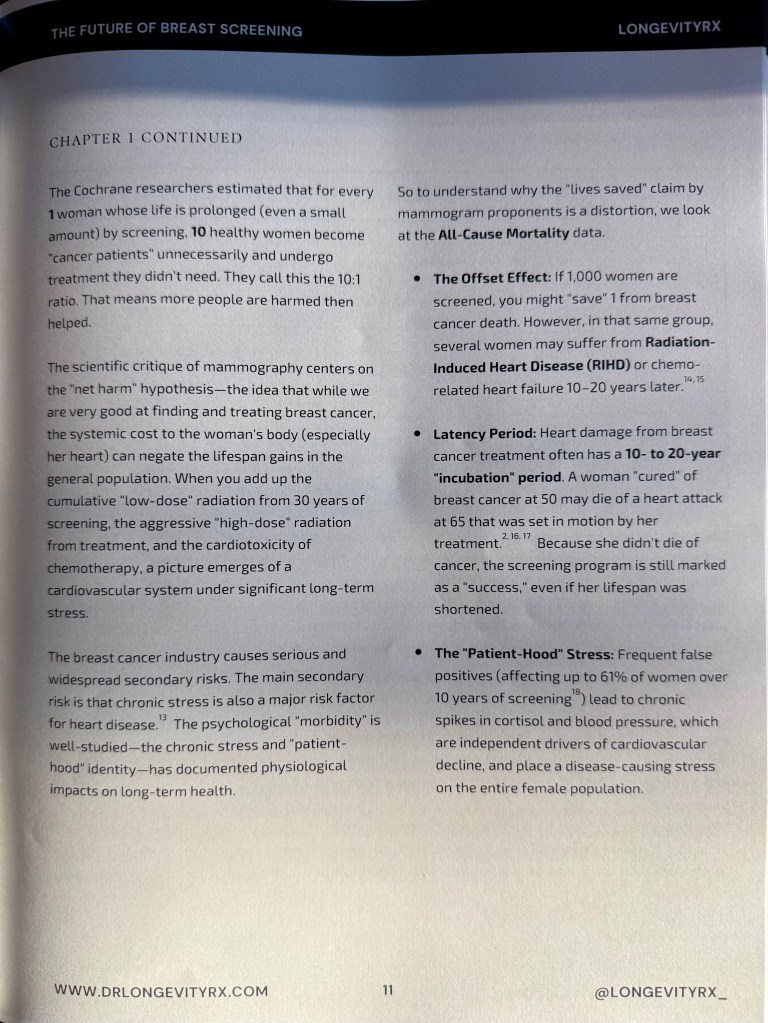 THE FUTURE OF BREAST SCREENING LONGEVITYRX

CHAPTER 1 CONTINUED

The Cochrane researchers estimated that for every 1 woman whose life is prolonged (even a small amount) by screening, 10 healthy women become "cancer patients" unnecessarily and undergo treatment they didn't need. They call this the 10:1 ratio. That means more people are harmed then helped.

The scientific critique of mammography centers on the "net harm" hypothesis—the idea that while we are very good at finding and treating breast cancer, the systemic cost to the woman's body (especially her heart) can negate the lifespan gains in the general population. When you add up the cumulative "low-dose" radiation from 30 years of screening, the aggressive "high-dose" radiation from treatment, and the cardiotoxicity of chemotherapy, a picture emerges of a cardiovascular system under significant long-term stress.

The breast cancer industry causes serious and widespread secondary risks. The main secondary risk is that chronic stress is also a major risk factor for heart disease.$^{13}$ The psychological "morbidity" is well-studied—the chronic stress and "patient-hood" identity—has documented physiological impacts on long-term health.

So to understand why the "lives saved" claim by mammogram proponents is a distortion, we look at the All-Cause Mortality data.

• The Offset Effect: If 1,000 women are screened, you might "save" 1 from breast cancer death. However, in that same group, several women may suffer from Radiation-Induced Heart Disease (RIHD) or chemo-related heart failure 10–20 years later.$^{14, 15}$

• Latency Period: Heart damage from breast cancer treatment often has a 10- to 20-year "incubation" period. A woman "cured" of breast cancer at 50 may die of a heart attack at 65 that was set in motion by her treatment.$^{2, 16, 17}$ Because she didn't die of cancer, the screening program is still marked as a "success," even if her lifespan was shortened.

• The "Patient-Hood" Stress: Frequent false positives (affecting up to 61% of women over 10 years of screening$^{18}$) lead to chronic spikes in cortisol and blood pressure, which are independent drivers of cardiovascular decline, and place a disease-causing stress on the entire female population.

WWW.DRLONGEVITYRX.COM 11 @LONGEVITYRX_